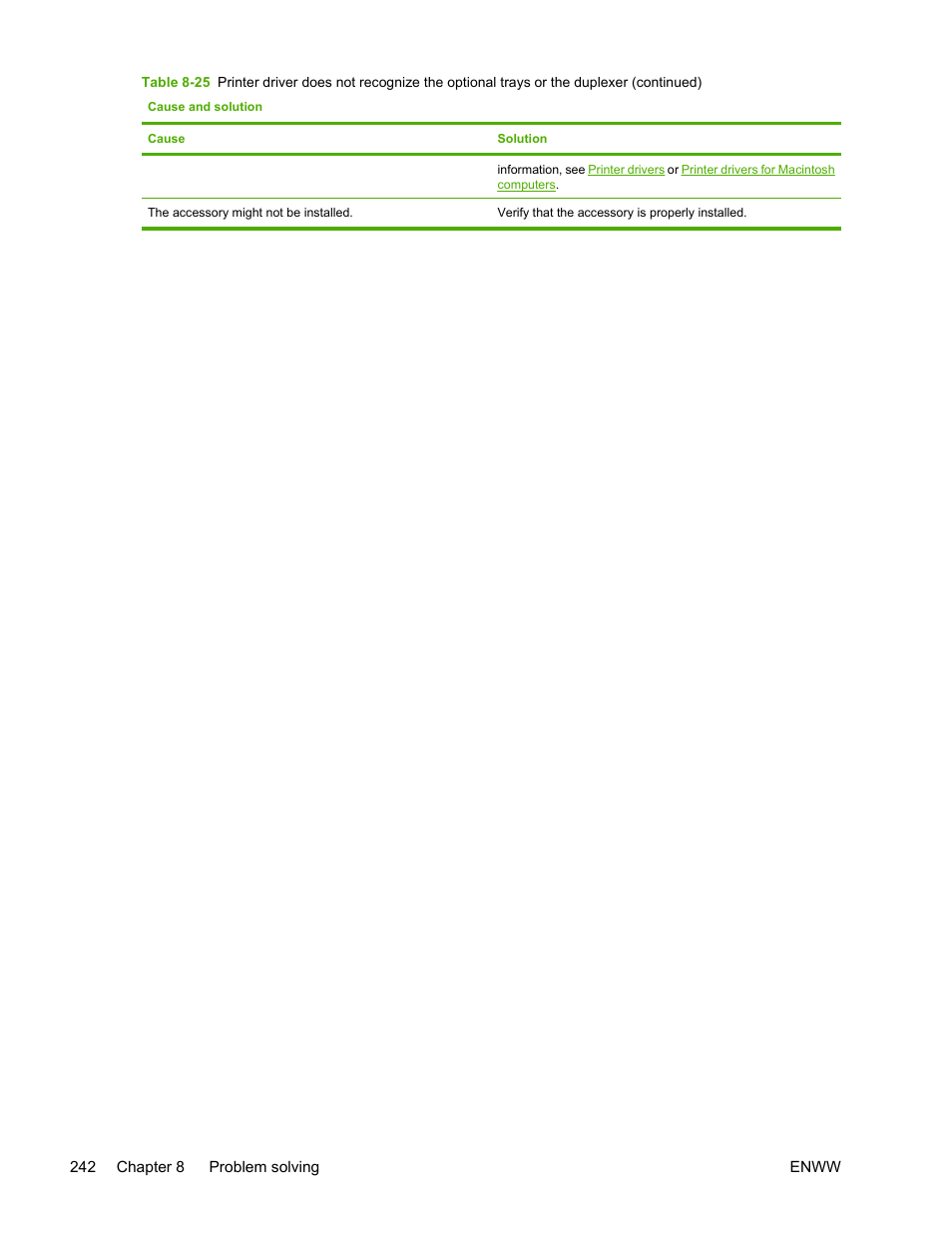 Table 8-25 Printer driver does not recognize the optional trays or the duplexer (continued)

Cause and solution

| Cause | Solution |
|---|---|
| | information, see Printer drivers or Printer drivers for Macintosh computers. |
| The accessory might not be installed. | Verify that the accessory is properly installed. |

242 Chapter 8 Problem solving ENWW